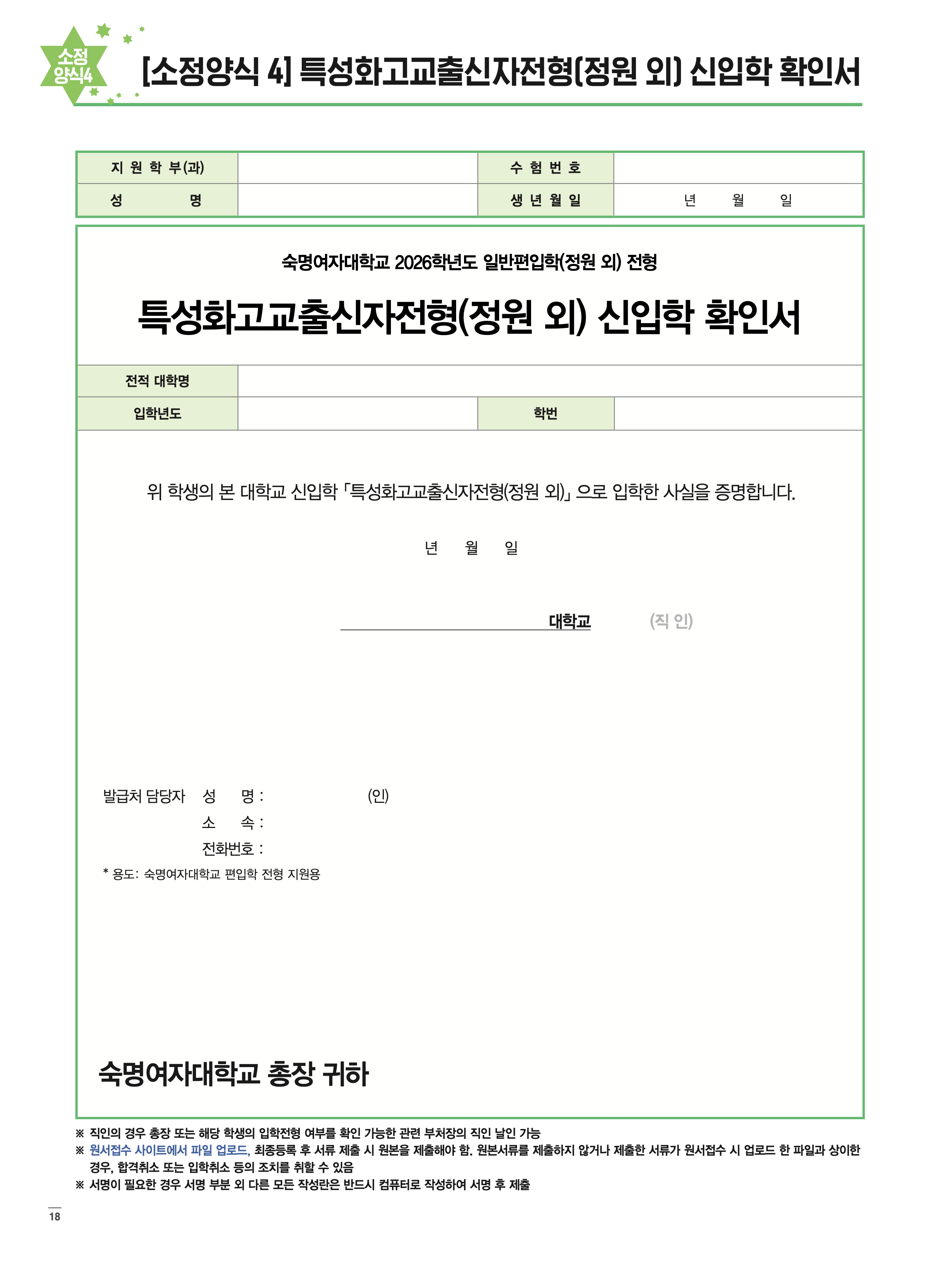 소정 양식4

[소정양식 4] 특성화고교출신자전형(정원 외) 신입학 확인서

| 지 원 학 부(과) | | 수 험 번 호 | |
|---|---|---|---|
| 성 명 | | 생 년 월 일 | 년 월 일 |

숙명여자대학교 2026학년도 일반편입학(정원 외) 전형

특성화고교출신자전형(정원 외) 신입학 확인서

| 전적 대학명 | | | |
|---|---|---|---|
| 입학년도 | | 학번 | |

위 학생의 본 대학교 신입학 「특성화고교출신자전형(정원 외)」 으로 입학한 사실을 증명합니다.

년 월 일

대학교 (직 인)

발급처 담당자 성 명 : (인)

소 속 :

전화번호 :

* 용도: 숙명여자대학교 편입학 전형 지원용

숙명여자대학교 총장 귀하

※ 직인의 경우 총장 또는 해당 학생의 입학전형 여부를 확인 가능한 관련 부처장의 직인 날인 가능
※ 원서접수 사이트에서 파일 업로드, 최종등록 후 서류 제출 시 원본을 제출해야 함. 원본서류를 제출하지 않거나 제출한 서류가 원서접수 시 업로드 한 파일과 상이한 경우, 합격취소 또는 입학취소 등의 조치를 취할 수 있음
※ 서명이 필요한 경우 서명 부분 외 다른 모든 작성란은 반드시 컴퓨터로 작성하여 서명 후 제출

18